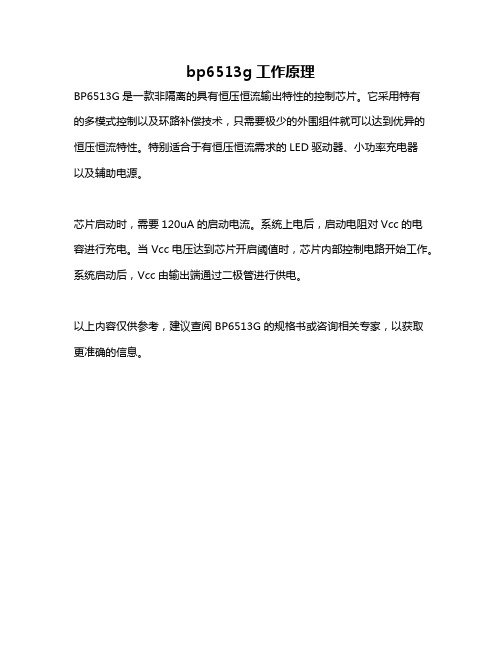 bp6513g 工作原理

BP6513G 是一款非隔离的具有恒压恒流输出特性的控制芯片。它采用特有的多模式控制以及环路补偿技术，只需要极少的外围组件就可以达到优异的恒压恒流特性。特别适合于有恒压恒流需求的 LED 驱动器、小功率充电器以及辅助电源。

芯片启动时，需要 120uA 的启动电流。系统上电后，启动电阻对 Vcc 的电容进行充电。当 Vcc 电压达到芯片开启阈值时，芯片内部控制电路开始工作。系统启动后，Vcc 由输出端通过二极管进行供电。

以上内容仅供参考，建议查阅 BP6513G 的规格书或咨询相关专家，以获取更准确的信息。